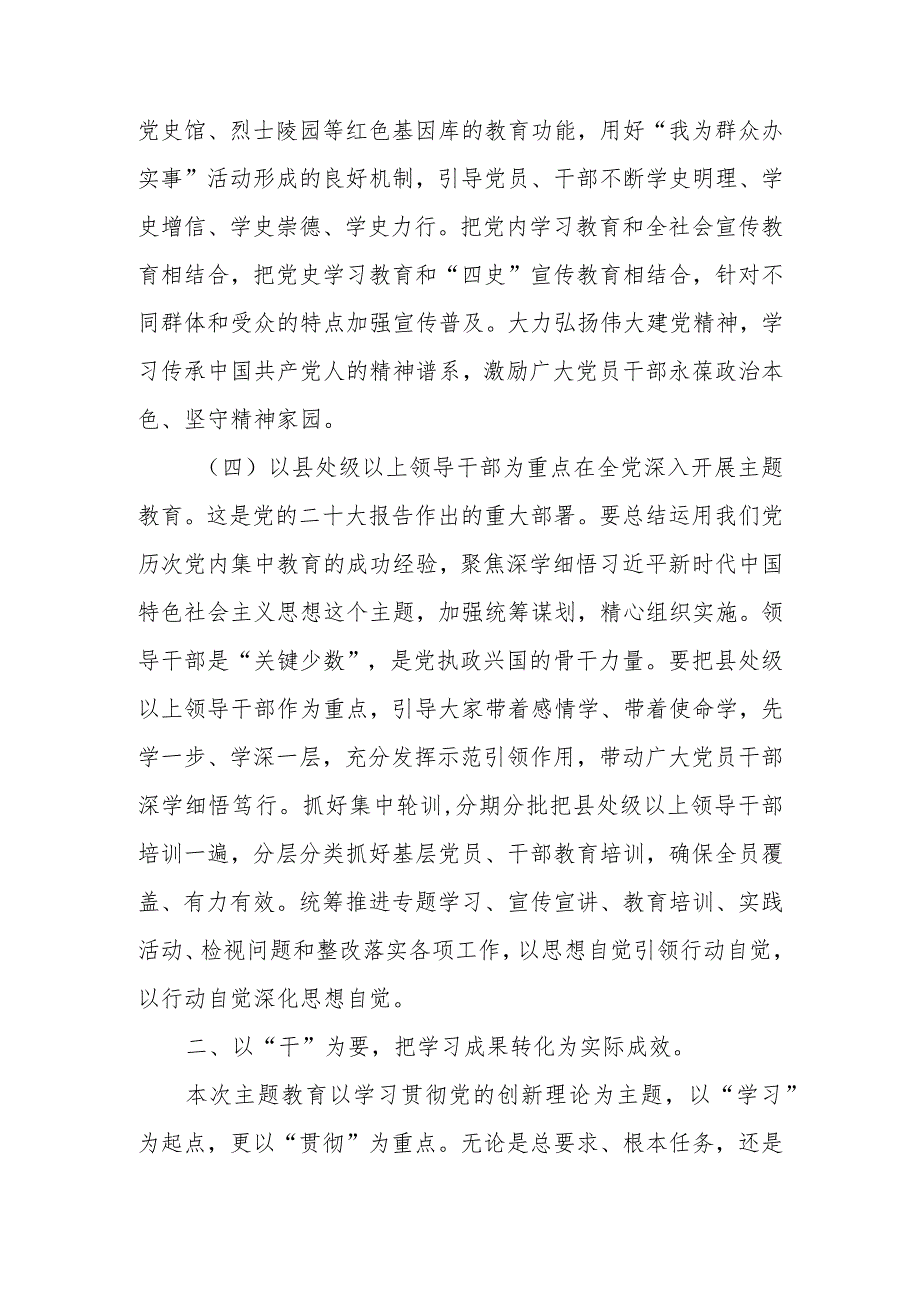 党史馆、烈士陵园等红色基因库的教育功能，用好“我为群众办实事”活动形成的良好机制，引导党员、干部不断学史明理、学史增信、学史崇德、学史力行。把党内学习教育和全社会宣传教育相结合，把党史学习教育和“四史”宣传教育相结合，针对不同群体和受众的特点加强宣传普及。大力弘扬伟大建党精神，学习传承中国共产党人的精神谱系，激励广大党员干部永葆政治本色、坚守精神家园。

（四）以县处级以上领导干部为重点在全党深入开展主题教育。这是党的二十大报告作出的重大部署。要总结运用我们党历次党内集中教育的成功经验，聚焦深学细悟习近平新时代中国特色社会主义思想这个主题，加强统筹谋划，精心组织实施。领导干部是“关键少数”，是党执政兴国的骨干力量。要把县处级以上领导干部作为重点，引导大家带着感情学、带着使命学，先学一步、学深一层，充分发挥示范引领作用，带动广大党员干部深学细悟笃行。抓好集中轮训，分期分批把县处级以上领导干部培训一遍，分层分类抓好基层党员、干部教育培训，确保全员覆盖、有力有效。统筹推进专题学习、宣传宣讲、教育培训、实践活动、检视问题和整改落实各项工作，以思想自觉引领行动自觉，以行动自觉深化思想自觉。

二、以“干”为要，把学习成果转化为实际成效。

本次主题教育以学习贯彻党的创新理论为主题，以“学习”为起点，更以“贯彻”为重点。无论是总要求、根本任务，还是